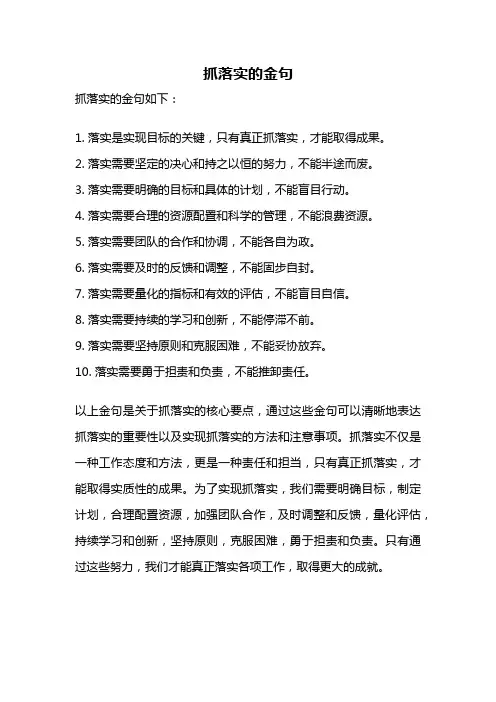 抓落实的金句

抓落实的金句如下：

1. 落实是实现目标的关键，只有真正抓落实，才能取得成果。
2. 落实需要坚定的决心和持之以恒的努力，不能半途而废。
3. 落实需要明确的目标和具体的计划，不能盲目行动。
4. 落实需要合理的资源配置和科学的管理，不能浪费资源。
5. 落实需要团队的合作和协调，不能各自为政。
6. 落实需要及时的反馈和调整，不能固步自封。
7. 落实需要量化的指标和有效的评估，不能盲目自信。
8. 落实需要持续的学习和创新，不能停滞不前。
9. 落实需要坚持原则和克服困难，不能妥协放弃。
10. 落实需要勇于担责和负责，不能推卸责任。

以上金句是关于抓落实的核心要点，通过这些金句可以清晰地表达抓落实的重要性以及实现抓落实的方法和注意事项。抓落实不仅是一种工作态度和方法，更是一种责任和担当，只有真正抓落实，才能取得实质性的成果。为了实现抓落实，我们需要明确目标，制定计划，合理配置资源，加强团队合作，及时调整和反馈，量化评估，持续学习和创新，坚持原则，克服困难，勇于担责和负责。只有通过这些努力，我们才能真正落实各项工作，取得更大的成就。